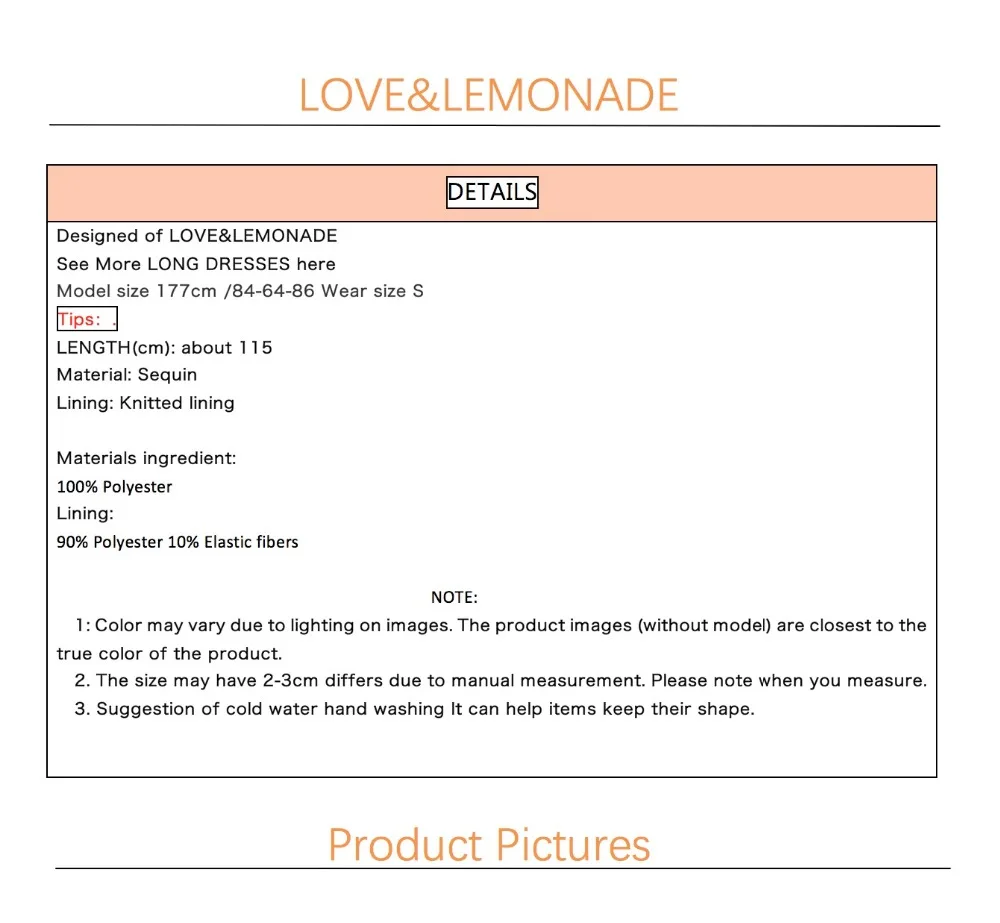 LOVE&LEMONADE

DETAILS

Designed of LOVE&LEMONADE
See More LONG DRESSES here
Model size 177cm /84-64-86 Wear size S
Tips: .
LENGTH(cm): about 115
Material: Sequin
Lining: Knitted lining

Materials ingredient:
100% Polyester
Lining:
90% Polyester 10% Elastic fibers

NOTE:

1: Color may vary due to lighting on images. The product images (without model) are closest to the true color of the product.

2. The size may have 2-3cm differs due to manual measurement. Please note when you measure.

3. Suggestion of cold water hand washing It can help items keep their shape.

Product Pictures